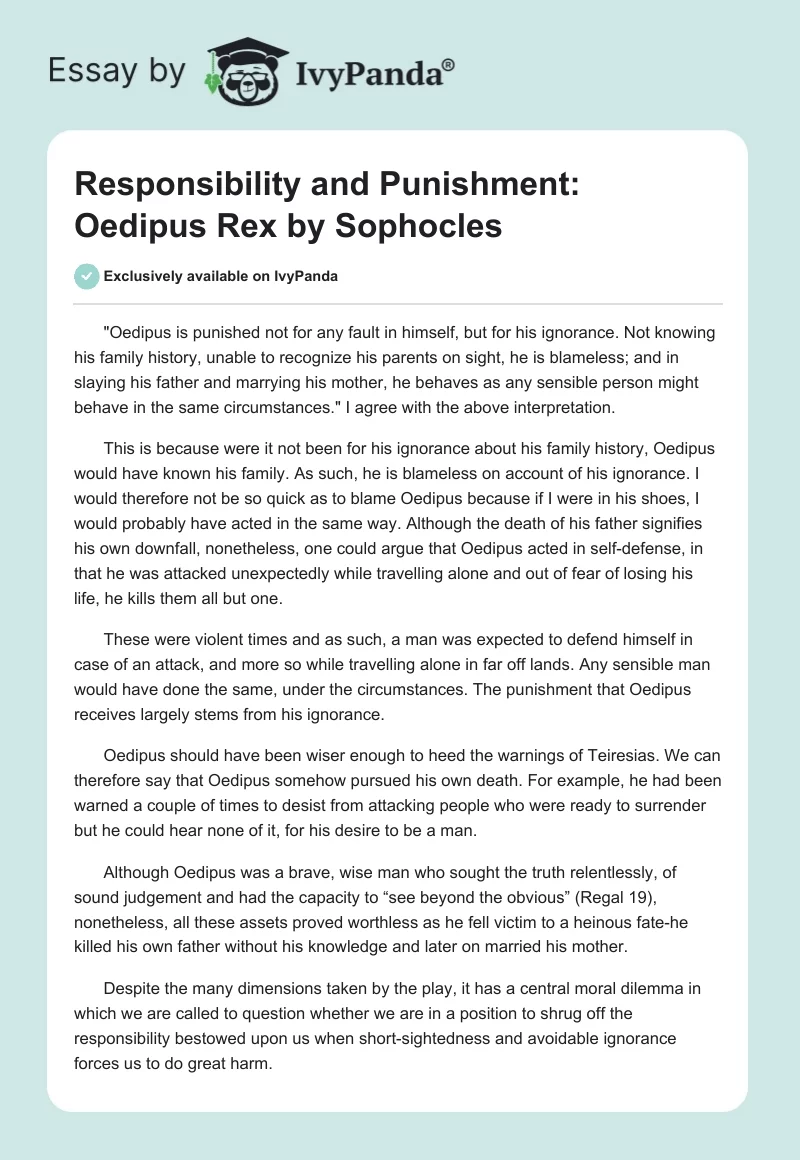 Essay by IvyPanda®

Responsibility and Punishment: Oedipus Rex by Sophocles

Exclusively available on IvyPanda

"Oedipus is punished not for any fault in himself, but for his ignorance. Not knowing his family history, unable to recognize his parents on sight, he is blameless; and in slaying his father and marrying his mother, he behaves as any sensible person might behave in the same circumstances." I agree with the above interpretation.

This is because were it not been for his ignorance about his family history, Oedipus would have known his family. As such, he is blameless on account of his ignorance. I would therefore not be so quick as to blame Oedipus because if I were in his shoes, I would probably have acted in the same way. Although the death of his father signifies his own downfall, nonetheless, one could argue that Oedipus acted in self-defense, in that he was attacked unexpectedly while travelling alone and out of fear of losing his life, he kills them all but one.

These were violent times and as such, a man was expected to defend himself in case of an attack, and more so while travelling alone in far off lands. Any sensible man would have done the same, under the circumstances. The punishment that Oedipus receives largely stems from his ignorance.

Oedipus should have been wiser enough to heed the warnings of Teiresias. We can therefore say that Oedipus somehow pursued his own death. For example, he had been warned a couple of times to desist from attacking people who were ready to surrender but he could hear none of it, for his desire to be a man.

Although Oedipus was a brave, wise man who sought the truth relentlessly, of sound judgement and had the capacity to “see beyond the obvious” (Regal 19), nonetheless, all these assets proved worthless as he fell victim to a heinous fate-he killed his own father without his knowledge and later on married his mother.

Despite the many dimensions taken by the play, it has a central moral dilemma in which we are called to question whether we are in a position to shrug off the responsibility bestowed upon us when short-sightedness and avoidable ignorance forces us to do great harm.